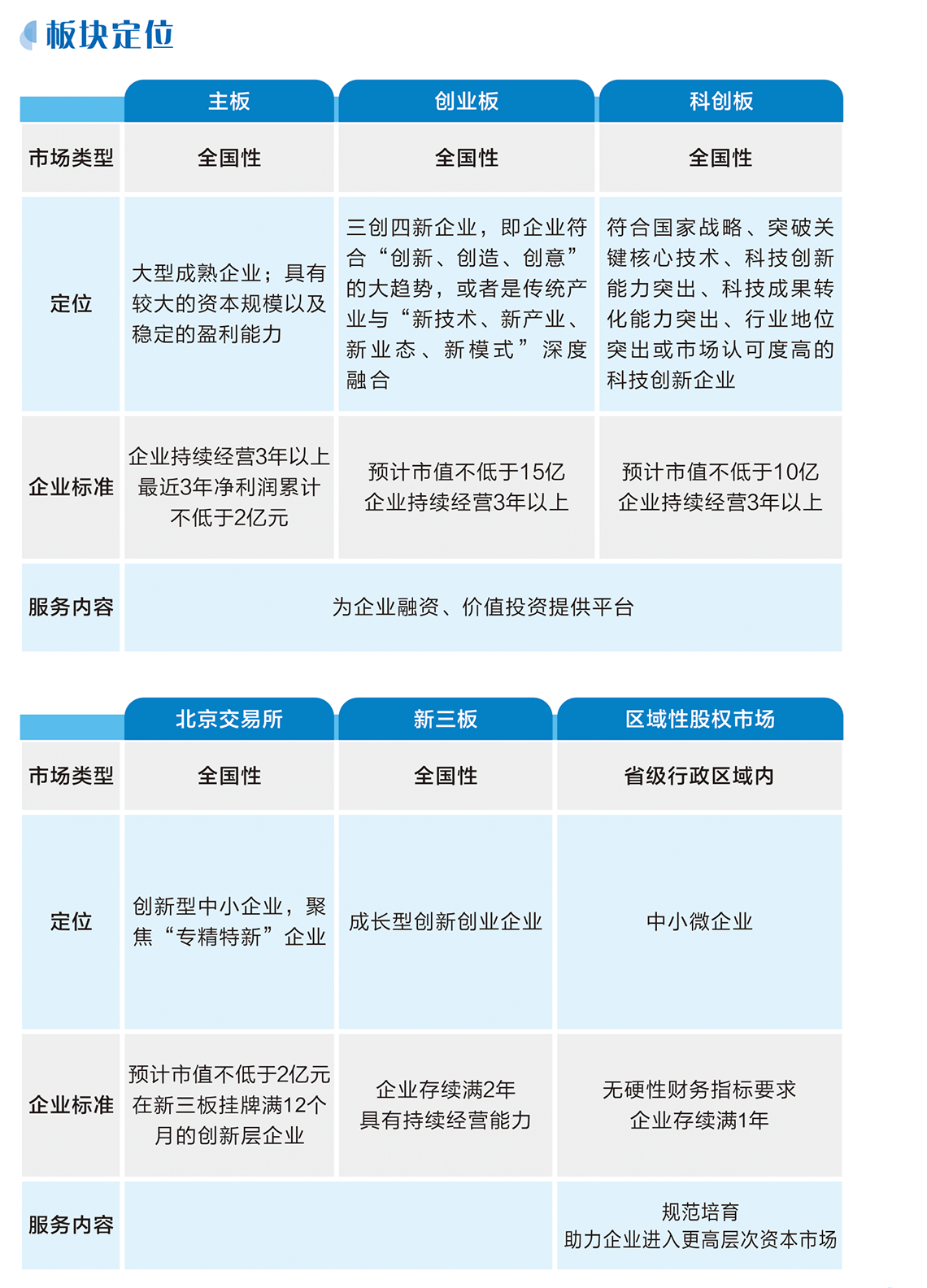 板块定位

| | 主板 | 创业板 | 科创板 |
|---|---|---|---|
| 市场类型 | 全国性 | 全国性 | 全国性 |
| 定位 | 大型成熟企业；具有较大的资本规模以及稳定的盈利能力 | 三创四新企业，即企业符合“创新、创造、创意”的大趋势，或者是传统产业与“新技术、新产业、新业态、新模式”深度融合 | 符合国家战略、突破关键核心技术、科技创新能力突出、科技成果转化能力突出、行业地位突出或市场认可度高的科技创新企业 |
| 企业标准 | 企业持续经营3年以上 最近3年净利润累计不低于2亿元 | 预计市值不低于15亿 企业持续经营3年以上 | 预计市值不低于10亿 企业持续经营3年以上 |
| 服务内容 | 为企业融资、价值投资提供平台 | | |

| | 北京交易所 | 新三板 | 区域性股权市场 |
|---|---|---|---|
| 市场类型 | 全国性 | 全国性 | 省级行政区域内 |
| 定位 | 创新型中小企业，聚焦“专精特新”企业 | 成长型创新创业企业 | 中小微企业 |
| 企业标准 | 预计市值不低于2亿元 在新三板挂牌满12个月的创新层企业 | 企业存续满2年 具有持续经营能力 | 无硬性财务指标要求 企业存续满1年 |
| 服务内容 | | | 规范培育 助力企业进入更高层次资本市场 |